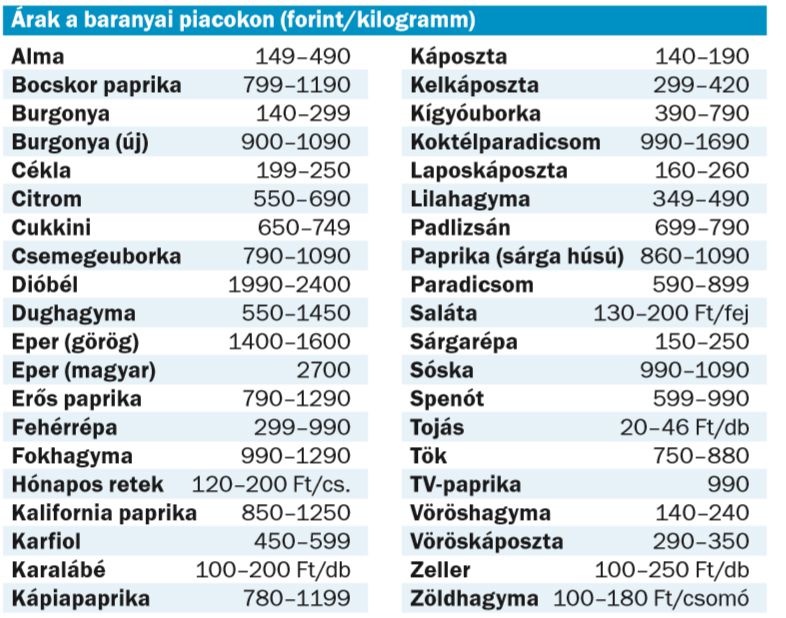 Árak a baranyai piacokon (forint/kilogramm)

| | |
|---|---|
| Alma | 149–490 |
| Bocskor paprika | 799–1190 |
| Burgonya | 140–299 |
| Burgonya (új) | 900–1090 |
| Cékla | 199–250 |
| Citrom | 550–690 |
| Cukkini | 650–749 |
| Csemegeuborka | 790–1090 |
| Dióbél | 1990–2400 |
| Dughagyma | 550–1450 |
| Eper (görög) | 1400–1600 |
| Eper (magyar) | 2700 |
| Erős paprika | 790–1290 |
| Fehérrépa | 299–990 |
| Fokhagyma | 990–1290 |
| Hónapos retek | 120–200 Ft/cs. |
| Kalifornia paprika | 850–1250 |
| Karfiol | 450–599 |
| Karalábé | 100–200 Ft/db |
| Kápiapaprika | 780–1199 |

| | |
|---|---|
| Káposzta | 140–190 |
| Kelkáposzta | 299–420 |
| Kígyóuborka | 390–790 |
| Koktélparadicsom | 990–1690 |
| Laposkáposzta | 160–260 |
| Lilahagyma | 349–490 |
| Padlizsán | 699–790 |
| Paprika (sárga húsú) | 860–1090 |
| Paradicsom | 590–899 |
| Saláta | 130–200 Ft/fej |
| Sárgarépa | 150–250 |
| Sóska | 990–1090 |
| Spenót | 599–990 |
| Tojás | 20–46 Ft/db |
| Tök | 750–880 |
| TV-paprika | 990 |
| Vöröshagyma | 140–240 |
| Vöröskáposzta | 290–350 |
| Zeller | 100–250 Ft/db |
| Zöldhagyma | 100–180 Ft/csomó |